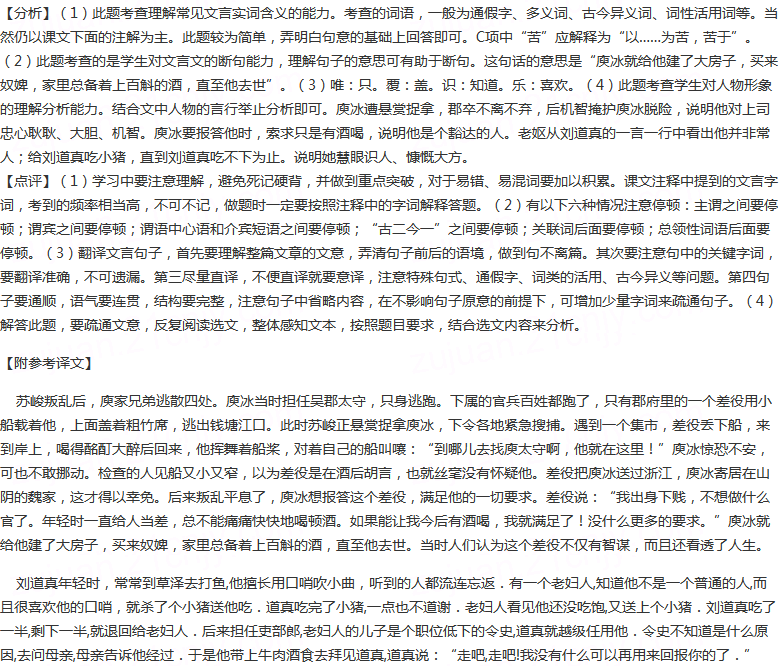 【分析】（1）此题考查理解常见文言实词含义的能力。考查的词语，一般为通假字、多义词、古今异义词、词性活用词等。当然仍以课文下面的注解为主。此题较为简单，弄明白句意的基础上回答即可。C项中“苦”应解释为“以……为苦，苦于”。（2）此题考查的是学生对文言文的断句能力，理解句子的意思可有助于断句。这句话的意思是“庾冰就给他建了大房子，买来奴婢，家里总备着上百斛的酒，直至他去世”。（3）唯：只。覆：盖。识：知道。乐：喜欢。（4）此题考查学生对人物形象的理解分析能力。结合文中人物的言行举止分析即可。庾冰遭悬赏捉拿，郡卒不离不弃，后机智掩护庾冰脱险，说明他对上司忠心耿耿、大胆、机智。庾冰要报答他时，索求只是有酒喝，说明他是个豁达的人。老妪从刘道真的一言一行中看出他并非常人；给刘道真吃小猪，直到刘道真吃不下为止。说明她慧眼识人、慷慨大方。
【点评】（1）学习中要注意理解，避免死记硬背，并做到重点突破，对于易错、易混词要加以积累。课文注释中提到的文言字词，考到的频率相当高，不可不记，做题时一定要按照注释中的字词解释答题。（2）有以下六种情况注意停顿：主谓之间要停顿；谓宾之间要停顿；谓语中心语和介宾短语之间要停顿；“古二今一”之间要停顿；关联词后面要停顿；总领性词语后面要停顿。（3）翻译文言句子，首先要理解整篇文章的文意，弄清句子前后的语境，做到句不离篇。其次要注意句中的关键字词，要翻译准确，不可遗漏。第三尽量直译，不便直译就要意译，注意特殊句式、通假字、词类的活用、古今异义等问题。第四句子要通顺，语气要连贯，结构要完整，注意句子中省略内容，在不影响句子原意的前提下，可增加少量字词来疏通句子。（4）解答此题，要疏通文意，反复阅读选文，整体感知文本，按照题目要求，结合选文内容来分析。

【附参考译文】

苏峻叛乱后，庾家兄弟逃散四处。庾冰当时担任吴郡太守，只身逃跑。下属的官兵百姓都跑了，只有郡府里的一个差役用小船载着他，上面盖着粗竹席，逃出钱塘江口。此时苏峻正悬赏捉拿庾冰，下令各地紧急搜捕。遇到一个集市，差役丢下船，来到岸上，喝得酩酊大醉后回来，他挥舞着船桨，对着自己的船叫嚷：“到哪儿去找庾太守啊，他就在这里！”庾冰惊恐不安，可也不敢挪动。检查的人见船又小又窄，以为差役是在酒后胡言，也就丝毫没有怀疑他。差役把庾冰送过浙江，庾冰寄居在山阴的魏家，这才得以幸免。后来叛乱平息了，庾冰想报答这个差役，满足他的一切要求。差役说：“我出身下贱，不想做什么官了。年轻时一直给人当差，总不能痛痛快快地喝顿酒。如果能让我今后有酒喝，我就满足了！没什么更多的要求。”庾冰就给他建了大房子，买来奴婢，家里总备着上百斛的酒，直至他去世。当时人们认为这个差役不仅有智谋，而且还看透了人生。

刘道真年轻时，常常到草泽去打鱼，他擅长用口哨吹小曲，听到的人都流连忘返．有一个老妇人,知道他不是一个普通的人,而且很喜欢他的口哨，就杀了个小猪送他吃．道真吃完了小猪,一点也不道谢．老妇人看见他还没吃饱,又送上个小猪．刘道真吃了一半,剩下一半,就退回给老妇人．后来担任吏部郎,老妇人的儿子是个职位低下的令史,道真就越级任用他．令史不知道是什么原因,去问母亲,母亲告诉他经过．于是他带上牛肉酒食去拜见道真,道真说：“走吧,走吧!我没有什么可以再用来回报你的了．”